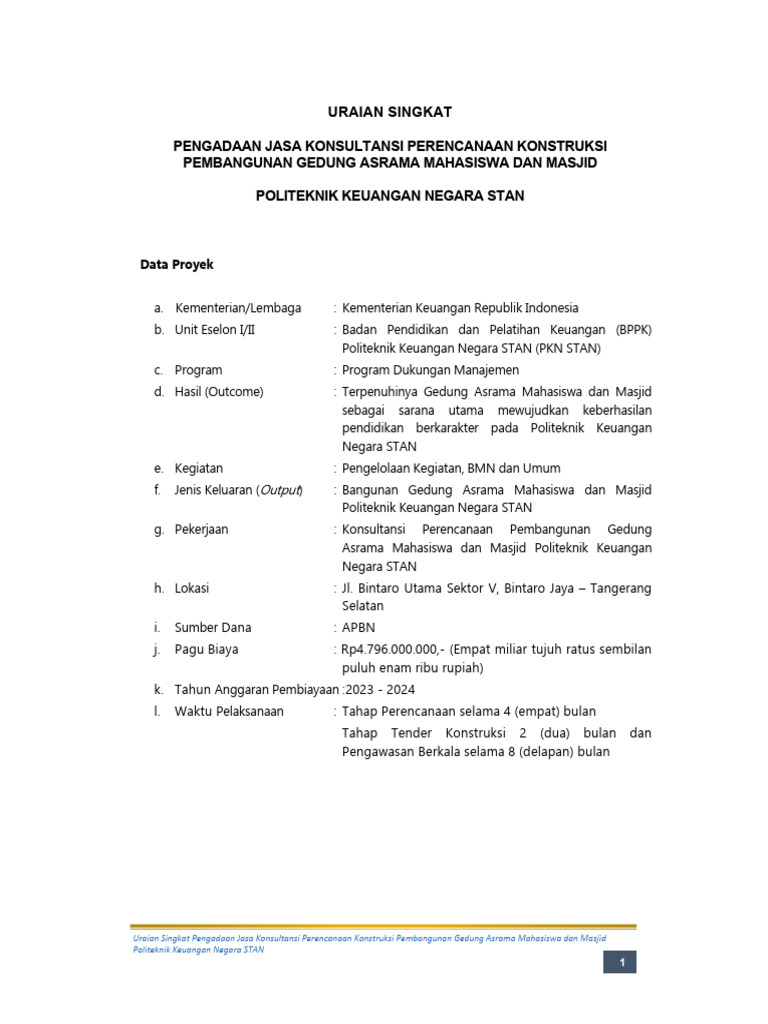 URAIAN SINGKAT

PENGADAAN JASA KONSULTANSI PERENCANAAN KONSTRUKSI PEMBANGUNAN GEDUNG ASRAMA MAHASISWA DAN MASJID

POLITEKNIK KEUANGAN NEGARA STAN

Data Proyek

a. Kementerian/Lembaga : Kementerian Keuangan Republik Indonesia

b. Unit Eselon I/II : Badan Pendidikan dan Pelatihan Keuangan (BPPK) Politeknik Keuangan Negara STAN (PKN STAN)

c. Program : Program Dukungan Manajemen

d. Hasil (Outcome) : Terpenuhinya Gedung Asrama Mahasiswa dan Masjid sebagai sarana utama mewujudkan keberhasilan pendidikan berkarakter pada Politeknik Keuangan Negara STAN

e. Kegiatan : Pengelolaan Kegiatan, BMN dan Umum

f. Jenis Keluaran (Output) : Bangunan Gedung Asrama Mahasiswa dan Masjid Politeknik Keuangan Negara STAN

g. Pekerjaan : Konsultansi Perencanaan Pembangunan Gedung Asrama Mahasiswa dan Masjid Politeknik Keuangan Negara STAN

h. Lokasi : Jl. Bintaro Utama Sektor V, Bintaro Jaya – Tangerang Selatan

i. Sumber Dana : APBN

j. Pagu Biaya : Rp4.796.000.000,- (Empat miliar tujuh ratus sembilan puluh enam ribu rupiah)

k. Tahun Anggaran Pembiayaan :2023 - 2024

l. Waktu Pelaksanaan : Tahap Perencanaan selama 4 (empat) bulan

Tahap Tender Konstruksi 2 (dua) bulan dan Pengawasan Berkala selama 8 (delapan) bulan

Uraian Singkat Pengadaan Jasa Konsultansi Perencanaan Konstruksi Pembangunan Gedung Asrama Mahasiswa dan Masjid Politeknik Keuangan Negara STAN

1